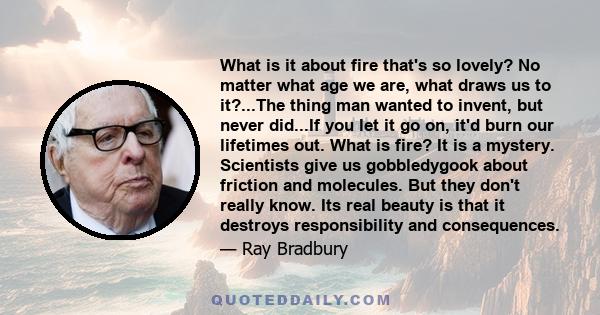 What is it about fire that's so lovely? No matter what age we are, what draws us to it?...The thing man wanted to invent, but never did...If you let it go on, it'd burn our lifetimes out. What is fire? It is a mystery. Scientists give us gobbledygook about friction and molecules. But they don't really know. Its real beauty is that it destroys responsibility and consequences.
— Ray Bradbury

QUOTEDDAILY.COM